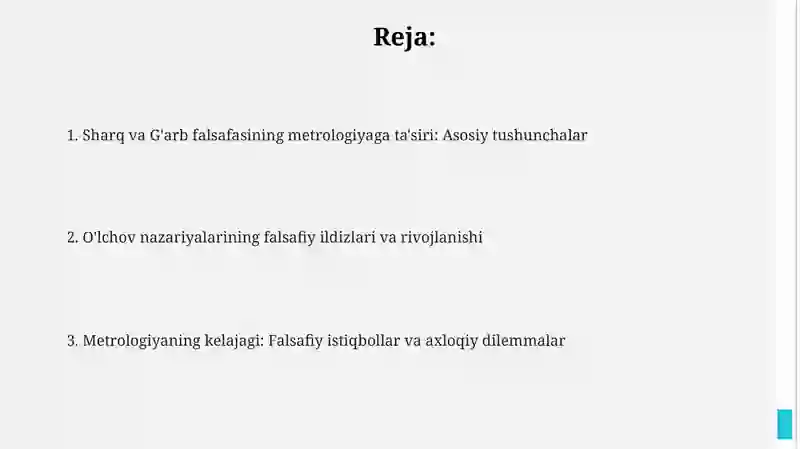 Reja:

1. Sharq va G'arb falsafasining metrologiyaga ta'siri: Asosiy tushunchalar

2. O'lchov nazariyalarining falsafiy ildizlari va rivojlanishi

3. Metrologiyaning kelajagi: Falsafiy istiqbollar va axloqiy dilemmalar